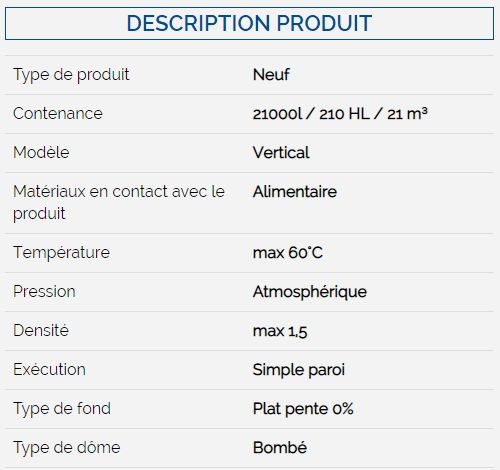 DESCRIPTION PRODUIT

| | |
|---|---|
| Type de produit | Neuf |
| Contenance | 21000l / 210 HL / 21 m³ |
| Modèle | Vertical |
| Matériaux en contact avec le produit | Alimentaire |
| Température | max 60°C |
| Pression | Atmosphérique |
| Densité | max 1,5 |
| Exécution | Simple paroi |
| Type de fond | Plat pente 0% |
| Type de dôme | Bombé |